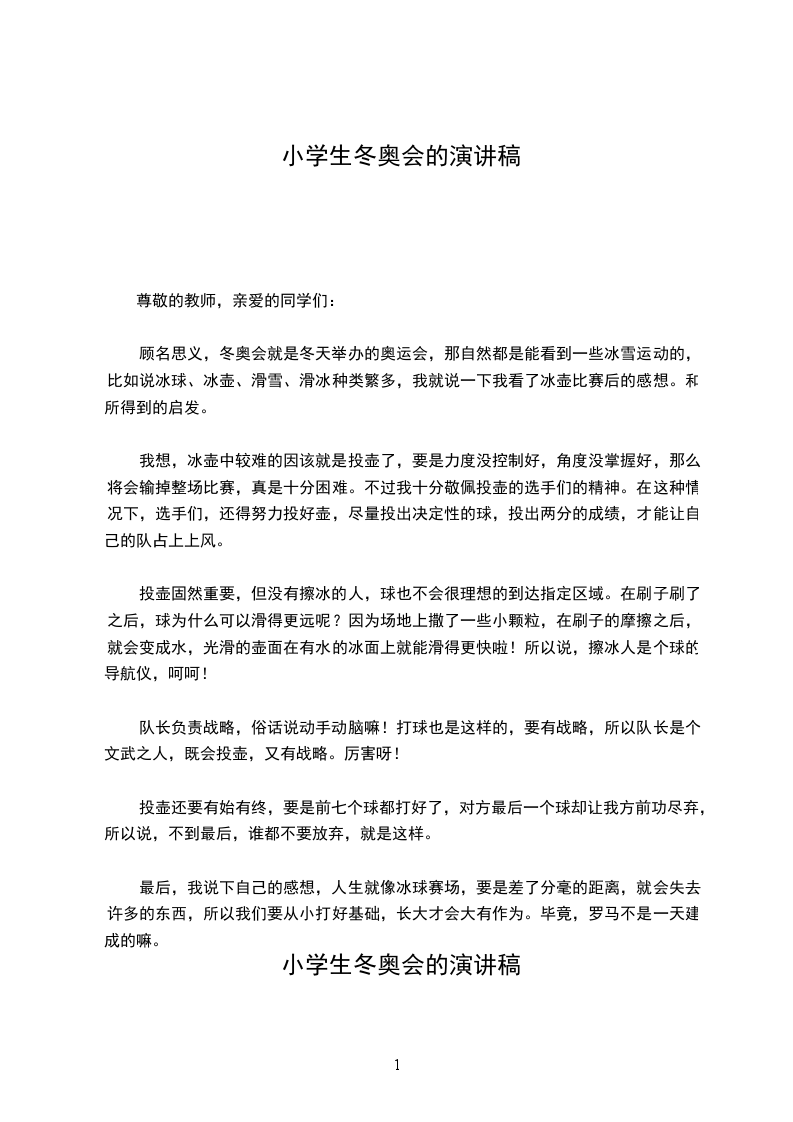 小学生冬奥会的演讲稿

尊敬的教师，亲爱的同学们：

顾名思义，冬奥会就是冬天举办的奥运会，那自然都是能看到一些冰雪运动的，比如说冰球、冰壶、滑雪、滑冰种类繁多，我就说一下我看了冰壶比赛后的感想。和所得到的启发。

我想，冰壶中较难的因该就是投壶了，要是力度没控制好，角度没掌握好，那么将会输掉整场比赛，真是十分困难。不过我十分敬佩投壶的选手们的精神。在这种情况下，选手们，还得努力投好壶，尽量投出决定性的球，投出两分的成绩，才能让自己的队占上上风。

投壶固然重要，但没有擦冰的人，球也不会很理想的到达指定区域。在刷子刷了之后，球为什么可以滑得更远呢？因为场地上撒了一些小颗粒，在刷子的摩擦之后，就会变成水，光滑的壶面在有水的冰面上就能滑得更快啦！所以说，擦冰人是个球的导航仪，呵呵！

队长负责战略，俗话说动手动脑嘛！打球也是这样的，要有战略，所以队长是个文武之人，既会投壶，又有战略。厉害呀！

投壶还要有始有终，要是前七个球都打好了，对方最后一个球却让我方前功尽弃，所以说，不到最后，谁都不要放弃，就是这样。

最后，我说下自己的感想，人生就像冰球赛场，要是差了分毫的距离，就会失去许多的东西，所以我们要从小打好基础，长大才会大有作为。毕竟，罗马不是一天建成的嘛。

小学生冬奥会的演讲稿

1